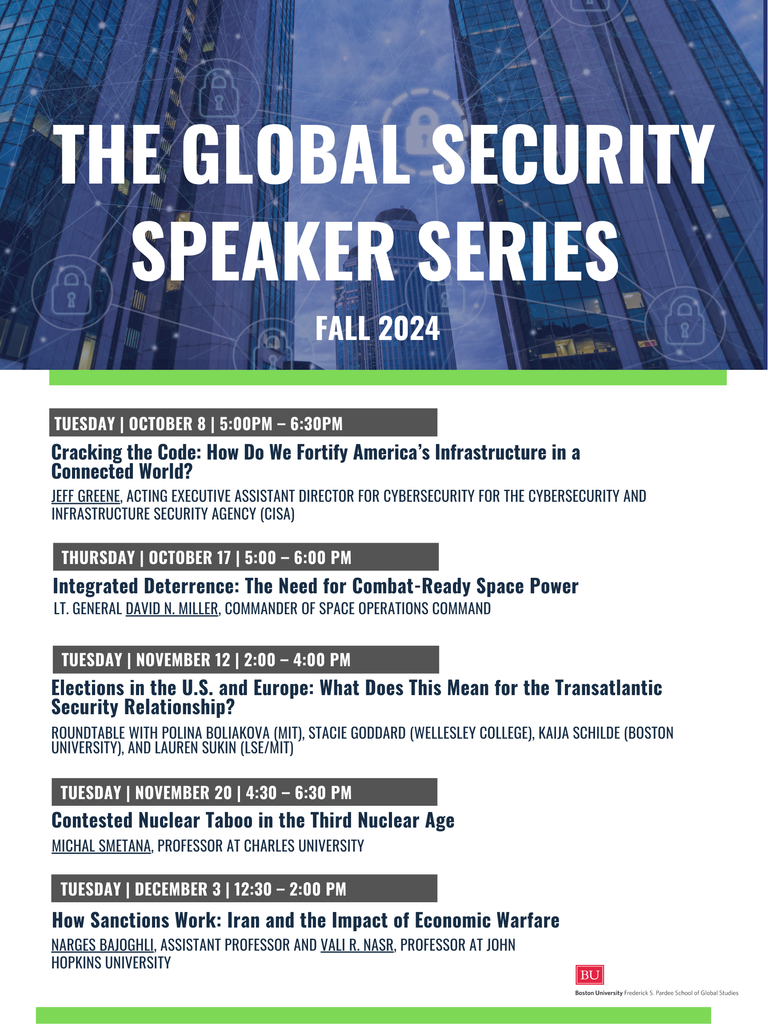 THE GLOBAL SECURITY SPEAKER SERIES

FALL 2024

TUESDAY | OCTOBER 8 | 5:00PM – 6:30PM

Cracking the Code: How Do We Fortify America's Infrastructure in a Connected World?

JEFF GREENE, ACTING EXECUTIVE ASSISTANT DIRECTOR FOR CYBERSECURITY FOR THE CYBERSECURITY AND INFRASTRUCTURE SECURITY AGENCY (CISA)

THURSDAY | OCTOBER 17 | 5:00 – 6:00 PM

Integrated Deterrence: The Need for Combat-Ready Space Power

LT. GENERAL DAVID N. MILLER, COMMANDER OF SPACE OPERATIONS COMMAND

TUESDAY | NOVEMBER 12 | 2:00 – 4:00 PM

Elections in the U.S. and Europe: What Does This Mean for the Transatlantic Security Relationship?

ROUNDTABLE WITH POLINA BOLIAKOVA (MIT), STACIE GODDARD (WELLESLEY COLLEGE), KAIJA SCHILDE (BOSTON UNIVERSITY), AND LAUREN SUKIN (LSE/MIT)

TUESDAY | NOVEMBER 20 | 4:30 – 6:30 PM

Contested Nuclear Taboo in the Third Nuclear Age

MICHAL SMETANA, PROFESSOR AT CHARLES UNIVERSITY

TUESDAY | DECEMBER 3 | 12:30 – 2:00 PM

How Sanctions Work: Iran and the Impact of Economic Warfare

NARGES BAJOGHLI, ASSISTANT PROFESSOR AND VALI R. NASR, PROFESSOR AT JOHN HOPKINS UNIVERSITY

BU
Boston University Frederick S. Pardee School of Global Studies